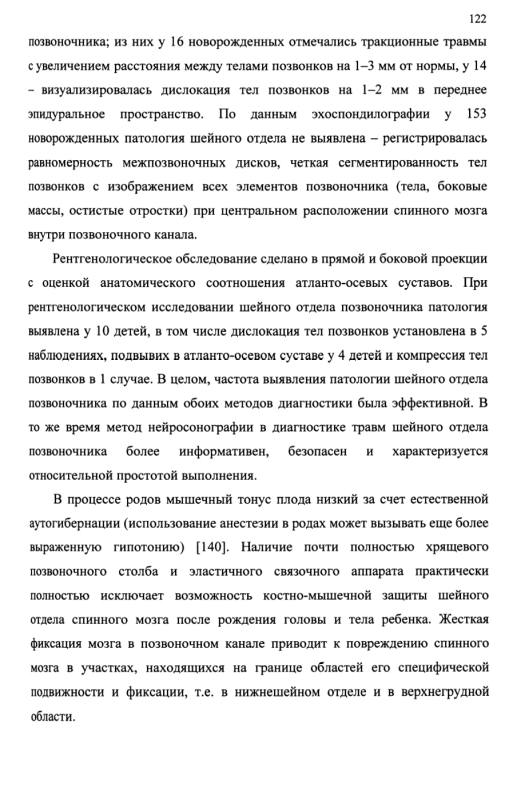 122

позвоночника; из них у 16 новорожденных отмечались тракционные травмы с увеличением расстояния между телами позвонков на 1–3 мм от нормы, у 14 – визуализировалась дислокация тел позвонков на 1–2 мм в переднее эпидуральное пространство. По данным эхоспондилографии у 153 новорожденных патология шейного отдела не выявлена – регистрировалась равномерность межпозвоночных дисков, четкая сегментированность тел позвонков с изображением всех элементов позвоночника (тела, боковые массы, остистые отростки) при центральном расположении спинного мозга внутри позвоночного канала.

Рентгенологическое обследование сделано в прямой и боковой проекции с оценкой анатомического соотношения атланто-осевых суставов. При рентгенологическом исследовании шейного отдела позвоночника патология выявлена у 10 детей, в том числе дислокация тел позвонков установлена в 5 наблюдениях, подвывих в атланто-осевом суставе у 4 детей и компрессия тел позвонков в 1 случае. В целом, частота выявления патологии шейного отдела позвоночника по данным обоих методов диагностики была эффективной. В то же время метод нейросонографии в диагностике травм шейного отдела позвоночника более информативен, безопасен и характеризуется относительной простотой выполнения.

В процессе родов мышечный тонус плода низкий за счет естественной аутогибернации (использование анестезии в родах может вызывать еще более выраженную гипотонию) [140]. Наличие почти полностью хрящевого позвоночного столба и эластичного связочного аппарата практически полностью исключает возможность костно-мышечной защиты шейного отдела спинного мозга после рождения головы и тела ребенка. Жесткая фиксация мозга в позвоночном канале приводит к повреждению спинного мозга в участках, находящихся на границе областей его специфической подвижности и фиксации, т.е. в нижнешейном отделе и в верхнегрудной области.